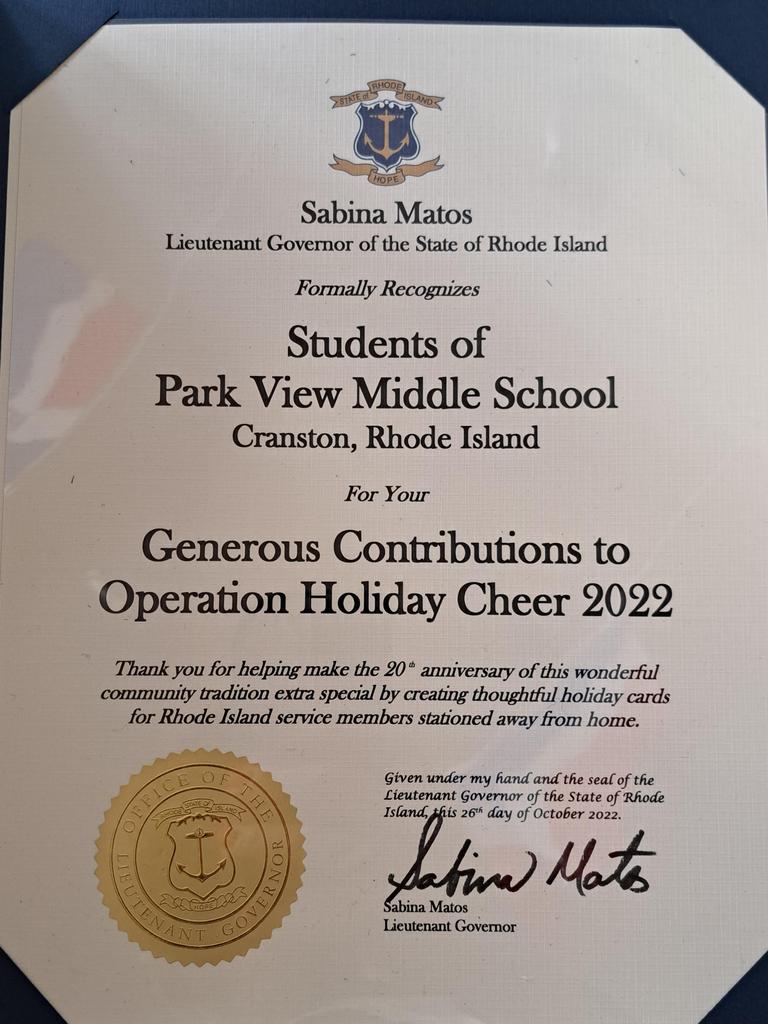 STATE OF RHODE ISLAND
HOPE

Sabina Matos
Lieutenant Governor of the State of Rhode Island

Formally Recognizes

Students of
Park View Middle School
Cranston, Rhode Island

For Your

Generous Contributions to
Operation Holiday Cheer 2022

Thank you for helping make the $20^{th}$ anniversary of this wonderful community tradition extra special by creating thoughtful holiday cards for Rhode Island service members stationed away from home.

OFFICE OF THE LIEUTENANT GOVERNOR
STATE OF RHODE ISLAND
HOPE

Given under my hand and the seal of the Lieutenant Governor of the State of Rhode Island, this $26^{th}$ day of October 2022.

Sabina Matos
Sabina Matos
Lieutenant Governor